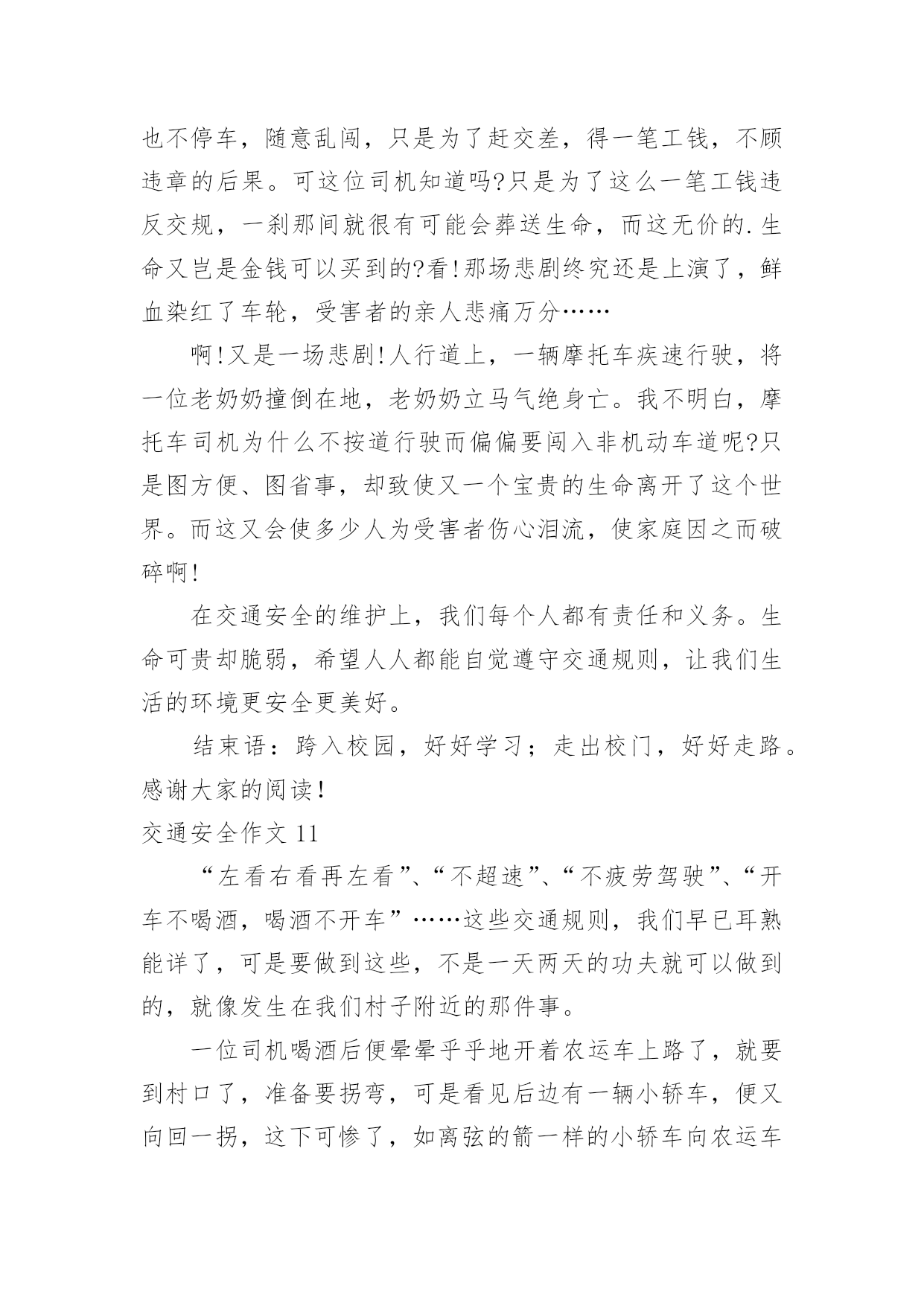 也不停车，随意乱闯，只是为了赶交差，得一笔工钱，不顾违章的后果。可这位司机知道吗?只是为了这么一笔工钱违反交规，一刹那间就很有可能会葬送生命，而这无价的.生命又岂是金钱可以买到的?看!那场悲剧终究还是上演了，鲜血染红了车轮，受害者的亲人悲痛万分……

啊!又是一场悲剧!人行道上，一辆摩托车疾速行驶，将一位老奶奶撞倒在地，老奶奶立马气绝身亡。我不明白，摩托车司机为什么不按道行驶而偏偏要闯入非机动车道呢?只是图方便、图省事，却致使又一个宝贵的生命离开了这个世界。而这又会使多少人为受害者伤心泪流，使家庭因之而破碎啊!

在交通安全的维护上，我们每个人都有责任和义务。生命可贵却脆弱，希望人人都能自觉遵守交通规则，让我们生活的环境更安全更美好。

结束语：跨入校园，好好学习；走出校门，好好走路。感谢大家的阅读!

交通安全作文 11

“左看右看再左看”、“不超速”、“不疲劳驾驶”、“开车不喝酒，喝酒不开车”……这些交通规则，我们早已耳熟能详了，可是要做到这些，不是一天两天的功夫就可以做到的，就像发生在我们村子附近的那件事。

一位司机喝酒后便晕晕乎乎地开着农运车上路了，就要到村口了，准备要拐弯，可是看见后边有一辆小轿车，便又向回一拐，这下可惨了，如离弦的箭一样的小轿车向农运车